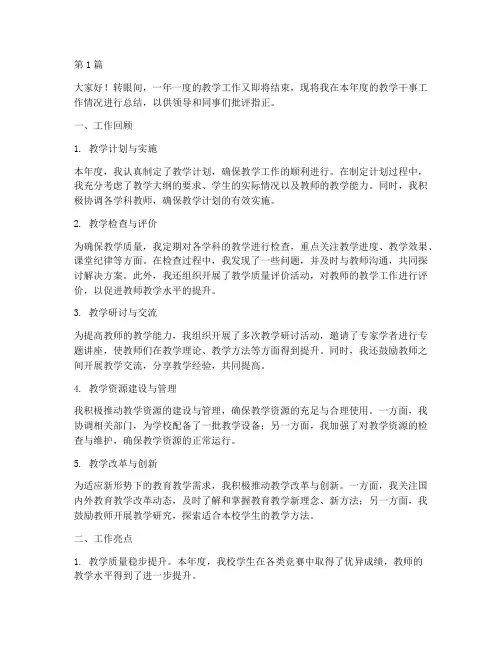 第1篇

大家好！转眼间，一年一度的教学工作又即将结束，现将我在本年度的教学干事工作情况进行总结，以供领导和同事们批评指正。

一、工作回顾

1. 教学计划与实施

本年度，我认真制定了教学计划，确保教学工作的顺利进行。在制定计划过程中，我充分考虑了教学大纲的要求、学生的实际情况以及教师的教学能力。同时，我积极协调各学科教师，确保教学计划的有效实施。

2. 教学检查与评价

为确保教学质量，我定期对各学科的教学进行检查，重点关注教学进度、教学效果、课堂纪律等方面。在检查过程中，我发现了一些问题，并及时与教师沟通，共同探讨解决方案。此外，我还组织开展了教学质量评价活动，对教师的教学工作进行评价，以促进教师教学水平的提升。

3. 教学研讨与交流

为提高教师的教学能力，我组织开展了多次教学研讨活动，邀请了专家学者进行专题讲座，使教师们在教学理论、教学方法等方面得到提升。同时，我还鼓励教师之间开展教学交流，分享教学经验，共同提高。

4. 教学资源建设与管理

我积极推动教学资源的建设与管理，确保教学资源的充足与合理使用。一方面，我协调相关部门，为学校配备了一批教学设备；另一方面，我加强了对教学资源的检查与维护，确保教学资源的正常运行。

5. 教学改革与创新

为适应新形势下的教育教学需求，我积极推动教学改革与创新。一方面，我关注国内外教育教学改革动态，及时了解和掌握教育教学新理念、新方法；另一方面，我鼓励教师开展教学研究，探索适合本校学生的教学方法。

二、工作亮点

1. 教学质量稳步提升。本年度，我校学生在各类竞赛中取得了优异成绩，教师的教学水平得到了进一步提升。